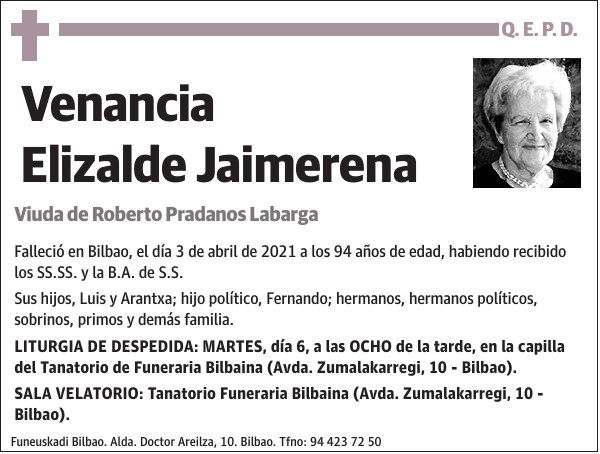 Q. E. P. D.

Venancia Elizalde Jaimerena

Viuda de Roberto Pradanos Labarga

Falleció en Bilbao, el día 3 de abril de 2021 a los 94 años de edad, habiendo recibido los SS.SS. y la B.A. de S.S.

Sus hijos, Luis y Arantxa; hijo político, Fernando; hermanos, hermanos políticos, sobrinos, primos y demás familia.

LITURGIA DE DESPEDIDA: MARTES, día 6, a las OCHO de la tarde, en la capilla del Tanatorio de Funeraria Bilbaina (Avda. Zumalakarregi, 10 - Bilbao).

SALA VELATORIO: Tanatorio Funeraria Bilbaina (Avda. Zumalakarregi, 10 - Bilbao).

Funeuskadi Bilbao. Alda. Doctor Areilza, 10. Bilbao. Tfno: 94 423 72 50